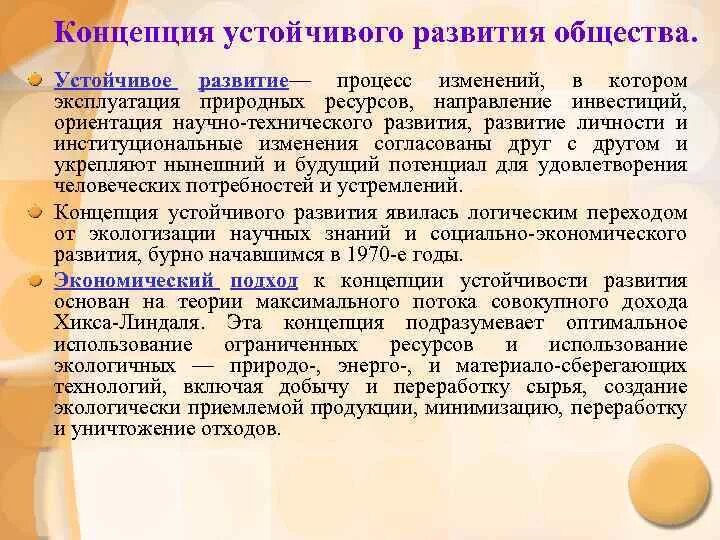 Концепция устойчивого развития общества.

Устойчивое развитие— процесс изменений, в котором эксплуатация природных ресурсов, направление инвестиций, ориентация научно-технического развития, развитие личности и институциональные изменения согласованы друг с другом и укрепляют нынешний и будущий потенциал для удовлетворения человеческих потребностей и устремлений.

Концепция устойчивого развития явилась логическим переходом от экологизации научных знаний и социально-экономического развития, бурно начавшимся в 1970-е годы.

Экономический подход к концепции устойчивости развития основан на теории максимального потока совокупного дохода Хикса-Линдаля. Эта концепция подразумевает оптимальное использование ограниченных ресурсов и использование экологичных — природо-, энерго-, и материало-сберегающих технологий, включая добычу и переработку сырья, создание экологически приемлемой продукции, минимизацию, переработку и уничтожение отходов.